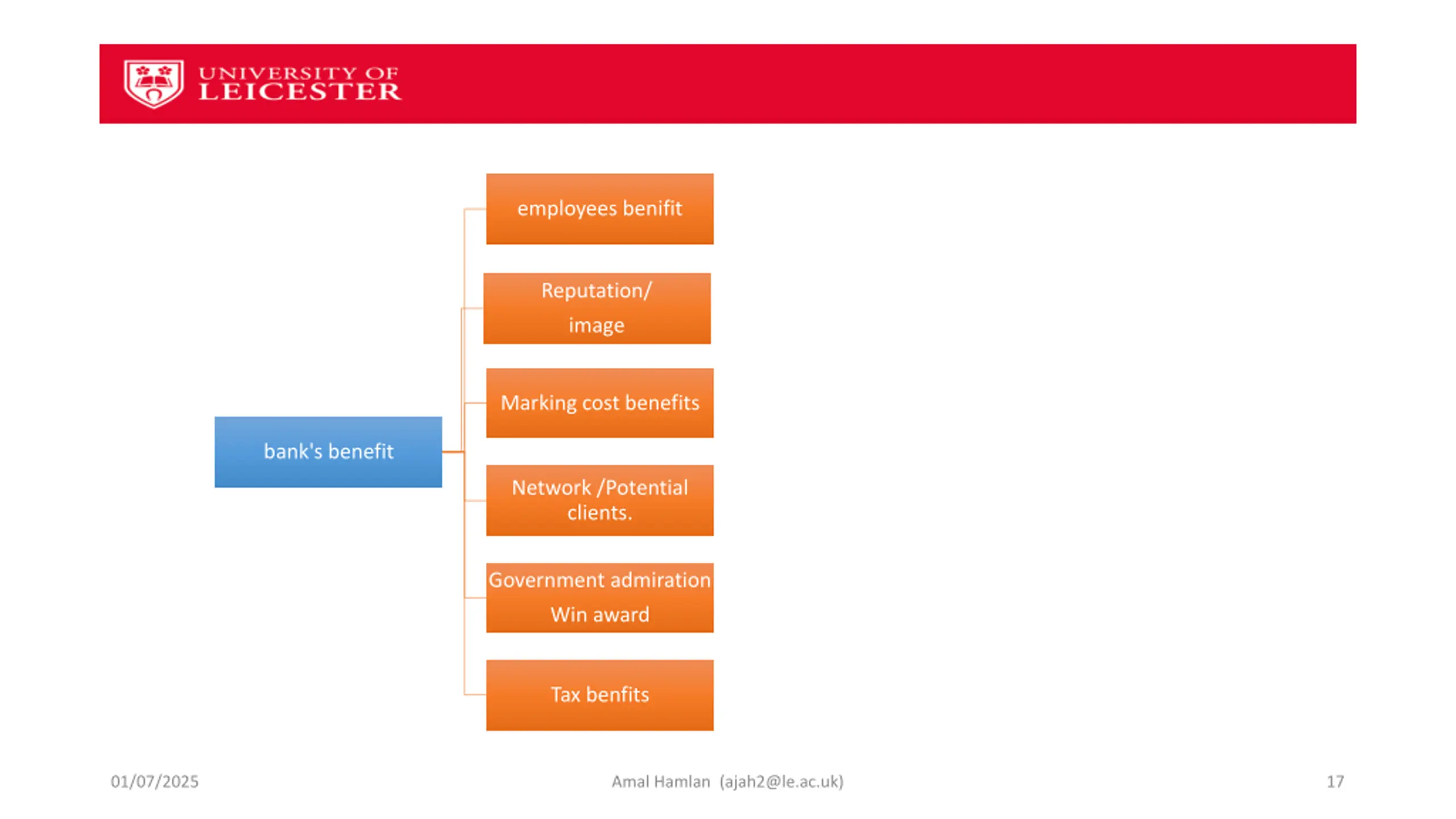 UNIVERSITY OF LEICESTER

bank's benefit

employees benifit

Reputation/ image

Marking cost benefits

Network /Potential clients.

Government admiration Win award

Tax benfits

01/07/2025

Amal Hamlan (ajah2@le.ac.uk)

17